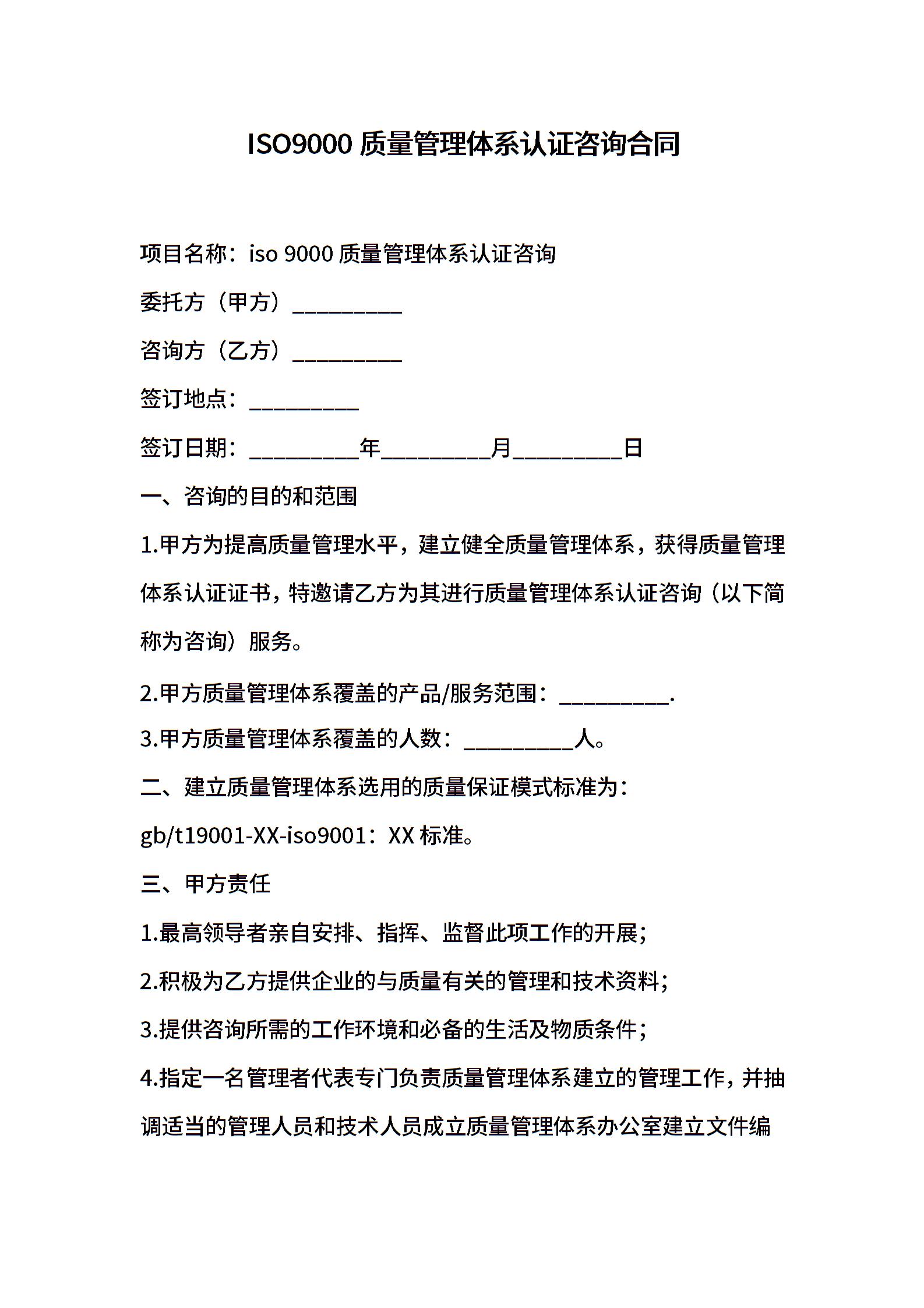 ISO9000 质量管理体系认证咨询合同

项目名称：iso 9000 质量管理体系认证咨询

委托方（甲方）__________

咨询方（乙方）__________

签订地点：__________

签订日期：__________年__________月__________日

一、咨询的目的和范围

1.甲方为提高质量管理水平，建立健全质量管理体系，获得质量管理体系认证证书，特邀请乙方为其进行质量管理体系认证咨询（以下简称为咨询）服务。

2.甲方质量管理体系覆盖的产品/服务范围：__________.

3.甲方质量管理体系覆盖的人数：__________人。

二、建立质量管理体系选用的质量保证模式标准为：

gb/t19001-XX-iso9001：XX 标准。

三、甲方责任

1.最高领导者亲自安排、指挥、监督此项工作的开展；

2.积极为乙方提供企业的与质量有关的管理和技术资料；

3.提供咨询所需的工作环境和必备的生活及物质条件；

4.指定一名管理者代表专门负责质量管理体系建立的管理工作，并抽调适当的管理人员和技术人员成立质量管理体系办公室建立文件编